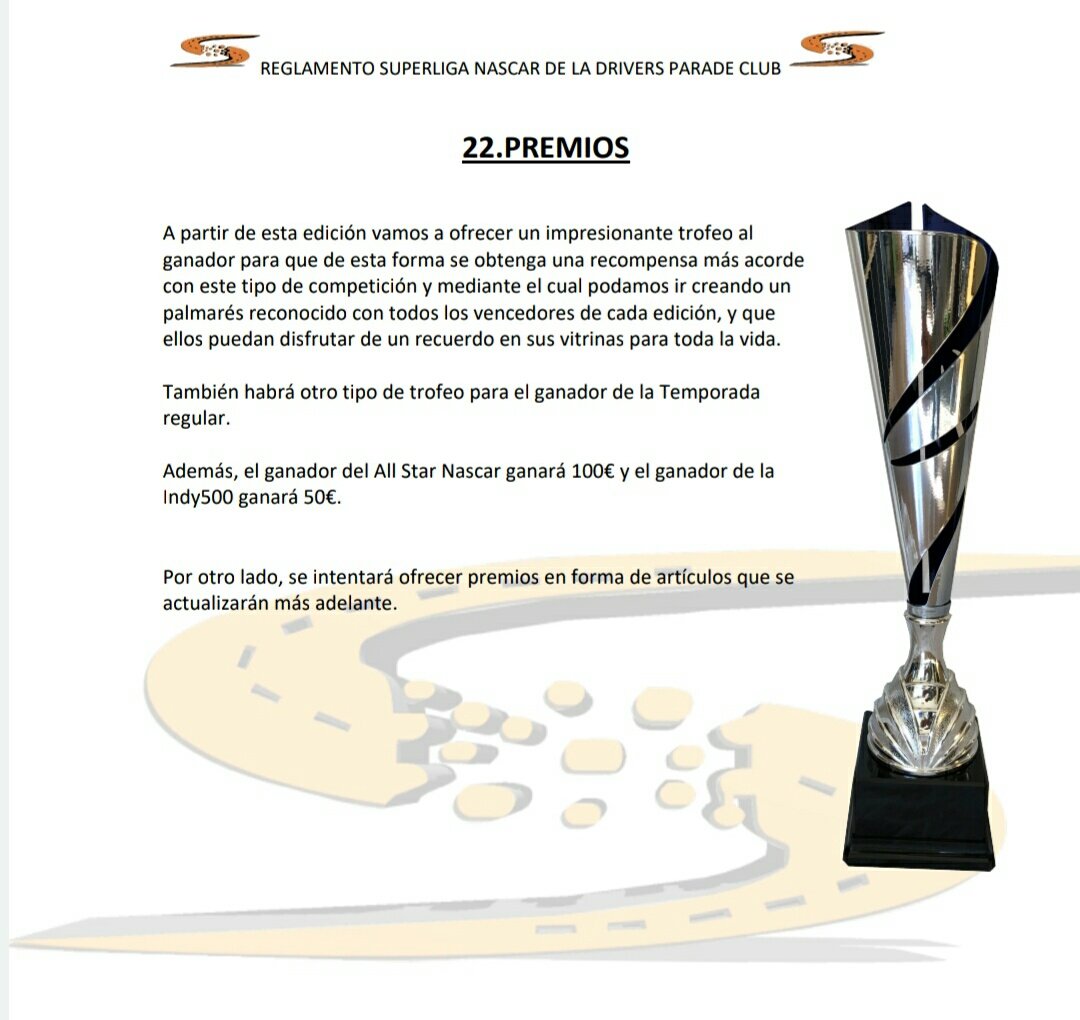 REGLAMENTO SUPERLIGA NASCAR DE LA DRIVERS PARADE CLUB

22.PREMIOS

A partir de esta edición vamos a ofrecer un impresionante trofeo al ganador para que de esta forma se obtenga una recompensa más acorde con este tipo de competición y mediante el cual podamos ir creando un palmarés reconocido con todos los vencedores de cada edición, y que ellos puedan disfrutar de un recuerdo en sus vitrinas para toda la vida.

También habrá otro tipo de trofeo para el ganador de la Temporada regular.

Además, el ganador del All Star Nascar ganará 100€ y el ganador de la Indy500 ganará 50€.

Por otro lado, se intentará ofrecer premios en forma de artículos que se actualizarán más adelante.